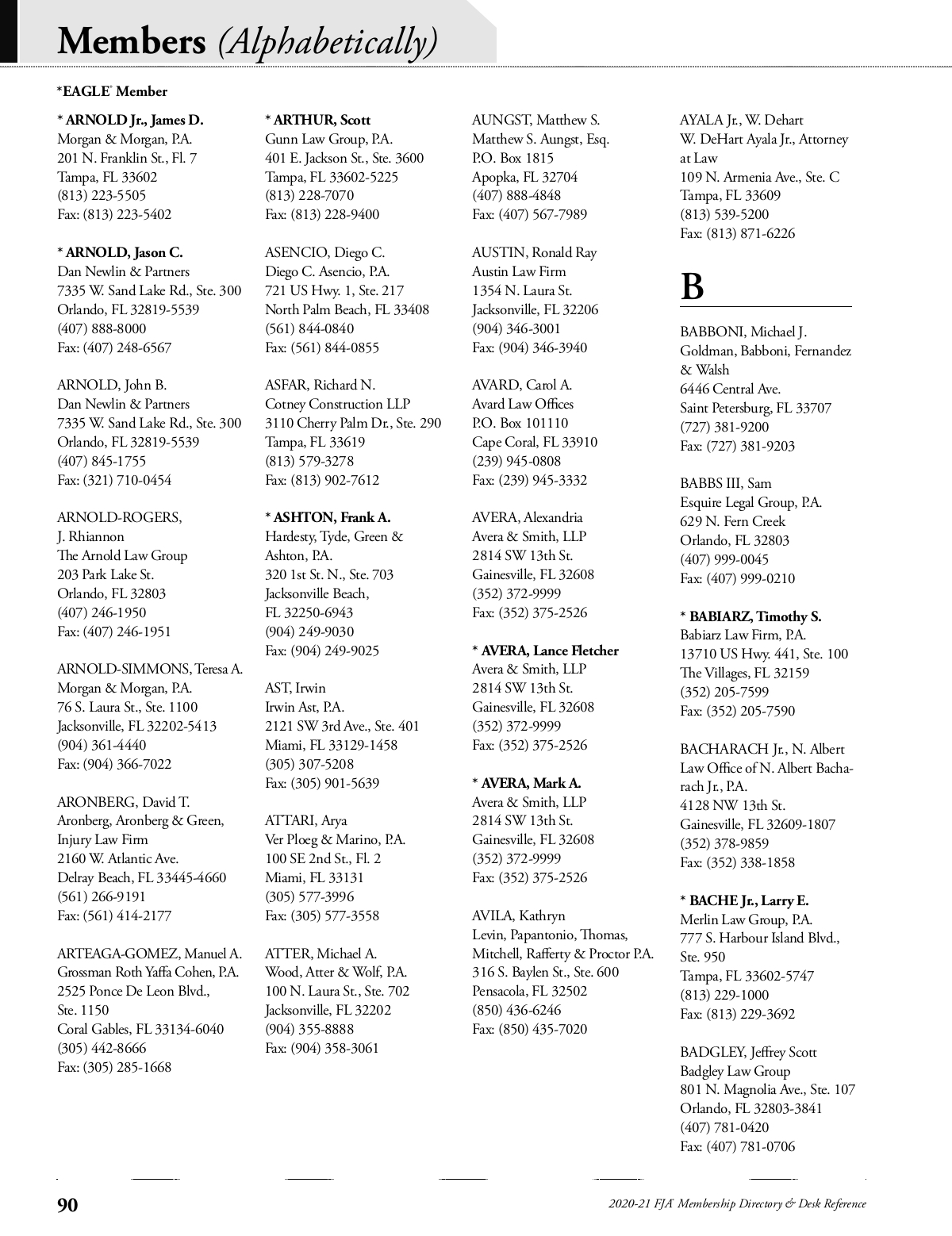 Members (Alphabetically)

*EAGLE® Member

* ARNOLD Jr., James D.
Morgan & Morgan, P.A.
201 N. Franklin St., Fl. 7
Tampa, FL 33602
(813) 223-5505
Fax: (813) 223-5402

* ARNOLD, Jason C.
Dan Newlin & Partners
7335 W. Sand Lake Rd., Ste. 300
Orlando, FL 32819-5539
(407) 888-8000
Fax: (407) 248-6567

ARNOLD, John B.
Dan Newlin & Partners
7335 W. Sand Lake Rd., Ste. 300
Orlando, FL 32819-5539
(407) 845-1755
Fax: (321) 710-0454

ARNOLD-ROGERS,
J. Rhiannon
The Arnold Law Group
203 Park Lake St.
Orlando, FL 32803
(407) 246-1950
Fax: (407) 246-1951

ARNOLD-SIMMONS, Teresa A.
Morgan & Morgan, P.A.
76 S. Laura St., Ste. 1100
Jacksonville, FL 32202-5413
(904) 361-4440
Fax: (904) 366-7022

ARONBERG, David T.
Aronberg, Aronberg & Green,
Injury Law Firm
2160 W. Atlantic Ave.
Delray Beach, FL 33445-4660
(561) 266-9191
Fax: (561) 414-2177

ARTEAGA-GOMEZ, Manuel A.
Grossman Roth Yaffa Cohen, P.A.
2525 Ponce De Leon Blvd.,
Ste. 1150
Coral Gables, FL 33134-6040
(305) 442-8666
Fax: (305) 285-1668

* ARTHUR, Scott
Gunn Law Group, P.A.
401 E. Jackson St., Ste. 3600
Tampa, FL 33602-5225
(813) 228-7070
Fax: (813) 228-9400

ASENCIO, Diego C.
Diego C. Asencio, P.A.
721 US Hwy. 1, Ste. 217
North Palm Beach, FL 33408
(561) 844-0840
Fax: (561) 844-0855

ASFAR, Richard N.
Cotney Construction LLP
3110 Cherry Palm Dr., Ste. 290
Tampa, FL 33619
(813) 579-3278
Fax: (813) 902-7612

* ASHTON, Frank A.
Hardesty, Tyde, Green &
Ashton, P.A.
320 1st St. N., Ste. 703
Jacksonville Beach,
FL 32250-6943
(904) 249-9030
Fax: (904) 249-9025

AST, Irwin
Irwin Ast, P.A.
2121 SW 3rd Ave., Ste. 401
Miami, FL 33129-1458
(305) 307-5208
Fax: (305) 901-5639

ATTARI, Arya
Ver Ploeg & Marino, P.A.
100 SE 2nd St., Fl. 2
Miami, FL 33131
(305) 577-3996
Fax: (305) 577-3558

ATTER, Michael A.
Wood, Atter & Wolf, P.A.
100 N. Laura St., Ste. 702
Jacksonville, FL 32202
(904) 355-8888
Fax: (904) 358-3061

AUNGST, Matthew S.
Matthew S. Aungst, Esq.
P.O. Box 1815
Apopka, FL 32704
(407) 888-4848
Fax: (407) 567-7989

AUSTIN, Ronald Ray
Austin Law Firm
1354 N. Laura St.
Jacksonville, FL 32206
(904) 346-3001
Fax: (904) 346-3940

AVARD, Carol A.
Avard Law Offices
P.O. Box 101110
Cape Coral, FL 33910
(239) 945-0808
Fax: (239) 945-3332

AVERA, Alexandria
Avera & Smith, LLP
2814 SW 13th St.
Gainesville, FL 32608
(352) 372-9999
Fax: (352) 375-2526

* AVERA, Lance Fletcher
Avera & Smith, LLP
2814 SW 13th St.
Gainesville, FL 32608
(352) 372-9999
Fax: (352) 375-2526

* AVERA, Mark A.
Avera & Smith, LLP
2814 SW 13th St.
Gainesville, FL 32608
(352) 372-9999
Fax: (352) 375-2526

AVILA, Kathryn
Levin, Papantonio, Thomas,
Mitchell, Rafferty & Proctor P.A.
316 S. Baylen St., Ste. 600
Pensacola, FL 32502
(850) 436-6246
Fax: (850) 435-7020

AYALA Jr., W. Dehart
W. DeHart Ayala Jr., Attorney
at Law
109 N. Armenia Ave., Ste. C
Tampa, FL 33609
(813) 539-5200
Fax: (813) 871-6226

B

BABBONI, Michael J.
Goldman, Babboni, Fernandez
& Walsh
6446 Central Ave.
Saint Petersburg, FL 33707
(727) 381-9200
Fax: (727) 381-9203

BABBS III, Sam
Esquire Legal Group, P.A.
629 N. Fern Creek
Orlando, FL 32803
(407) 999-0045
Fax: (407) 999-0210

* BABIARZ, Timothy S.
Babiarz Law Firm, P.A.
13710 US Hwy. 441, Ste. 100
The Villages, FL 32159
(352) 205-7599
Fax: (352) 205-7590

BACHARACH Jr., N. Albert
Law Office of N. Albert Bacharach Jr., P.A.
4128 NW 13th St.
Gainesville, FL 32609-1807
(352) 378-9859
Fax: (352) 338-1858

* BACHE Jr., Larry E.
Merlin Law Group, P.A.
777 S. Harbour Island Blvd.,
Ste. 950
Tampa, FL 33602-5747
(813) 229-1000
Fax: (813) 229-3692

BADGLEY, Jeffrey Scott
Badgley Law Group
801 N. Magnolia Ave., Ste. 107
Orlando, FL 32803-3841
(407) 781-0420
Fax: (407) 781-0706

90

2020-21 FJA® Membership Directory & Desk Reference